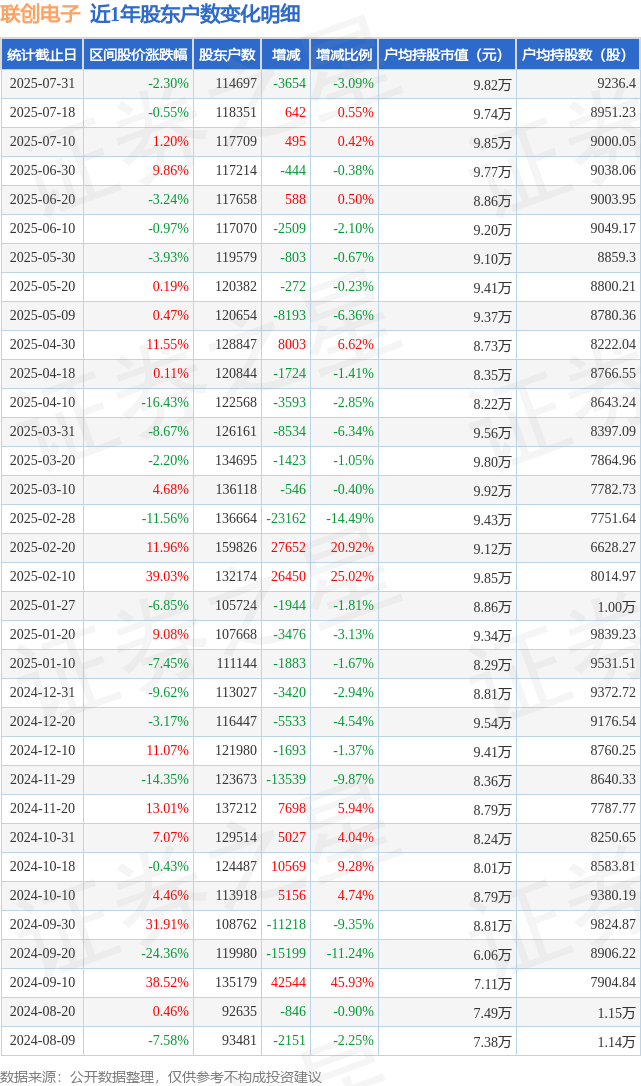 联创电子 近1年股东户数变化明细

| 统计截止日 | 区间股价涨跌幅 | 股东户数 | 增减 | 增减比例 | 户均持股市值（元） | 户均持股数（股） |
|---|---|---|---|---|---|---|
| 2025-07-31 | -2.30% | 114697 | -3654 | -3.09% | 9.82万 | 9236.4 |
| 2025-07-18 | -0.55% | 118351 | 642 | 0.55% | 9.74万 | 8951.23 |
| 2025-07-10 | 1.20% | 117709 | 495 | 0.42% | 9.85万 | 9000.05 |
| 2025-06-30 | 9.86% | 117214 | -444 | -0.38% | 9.77万 | 9038.06 |
| 2025-06-20 | -3.24% | 117658 | 588 | 0.50% | 8.86万 | 9003.95 |
| 2025-06-10 | -0.97% | 117070 | -2509 | -2.10% | 9.20万 | 9049.17 |
| 2025-05-30 | -3.93% | 119579 | -803 | -0.67% | 9.10万 | 8859.3 |
| 2025-05-20 | 0.19% | 120382 | -272 | -0.23% | 9.41万 | 8800.21 |
| 2025-05-09 | 0.47% | 120654 | -8193 | -6.36% | 9.37万 | 8780.36 |
| 2025-04-30 | 11.55% | 128847 | 8003 | 6.62% | 8.73万 | 8222.04 |
| 2025-04-18 | 0.11% | 120844 | -1724 | -1.41% | 8.35万 | 8766.55 |
| 2025-04-10 | -16.43% | 122568 | -3593 | -2.85% | 8.22万 | 8643.24 |
| 2025-03-31 | -8.67% | 126161 | -8534 | -6.34% | 9.56万 | 8397.09 |
| 2025-03-20 | -2.20% | 134695 | -1423 | -1.05% | 9.80万 | 7864.96 |
| 2025-03-10 | 4.68% | 136118 | -546 | -0.40% | 9.92万 | 7782.73 |
| 2025-02-28 | -11.56% | 136664 | -23162 | -14.49% | 9.43万 | 7751.64 |
| 2025-02-20 | 11.96% | 159826 | 27652 | 20.92% | 9.12万 | 6628.27 |
| 2025-02-10 | 39.03% | 132174 | 26450 | 25.02% | 9.85万 | 8014.97 |
| 2025-01-27 | -6.85% | 105724 | -1944 | -1.81% | 8.86万 | 1.00万 |
| 2025-01-20 | 9.08% | 107668 | -3476 | -3.13% | 9.34万 | 9839.23 |
| 2025-01-10 | -7.45% | 111144 | -1883 | -1.67% | 8.29万 | 9531.51 |
| 2024-12-31 | -9.62% | 113027 | -3420 | -2.94% | 8.81万 | 9372.72 |
| 2024-12-20 | -3.17% | 116447 | -5533 | -4.54% | 9.54万 | 9176.54 |
| 2024-12-10 | 11.07% | 121980 | -1693 | -1.37% | 9.41万 | 8760.25 |
| 2024-11-29 | -14.35% | 123673 | -13539 | -9.87% | 8.36万 | 8640.33 |
| 2024-11-20 | 13.01% | 137212 | 7698 | 5.94% | 8.79万 | 7787.77 |
| 2024-10-31 | 7.07% | 129514 | 5027 | 4.04% | 8.24万 | 8250.65 |
| 2024-10-18 | -0.43% | 124487 | 10569 | 9.28% | 8.01万 | 8583.81 |
| 2024-10-10 | 4.46% | 113918 | 5156 | 4.74% | 8.79万 | 9380.19 |
| 2024-09-30 | 31.91% | 108762 | -11218 | -9.35% | 8.81万 | 9824.87 |
| 2024-09-20 | -24.36% | 119980 | -15199 | -11.24% | 6.06万 | 8906.22 |
| 2024-09-10 | 38.52% | 135179 | 42544 | 45.93% | 7.11万 | 7904.84 |
| 2024-08-20 | 0.46% | 92635 | -846 | -0.90% | 7.49万 | 1.15万 |
| 2024-08-09 | -7.58% | 93481 | -2151 | -2.25% | 7.38万 | 1.14万 |

数据来源：公开数据整理，仅供参考不构成投资建议